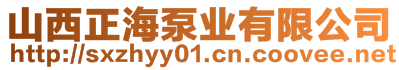 山西正海泵业有限公司
http://sxzhyy01.cn.coovee.net